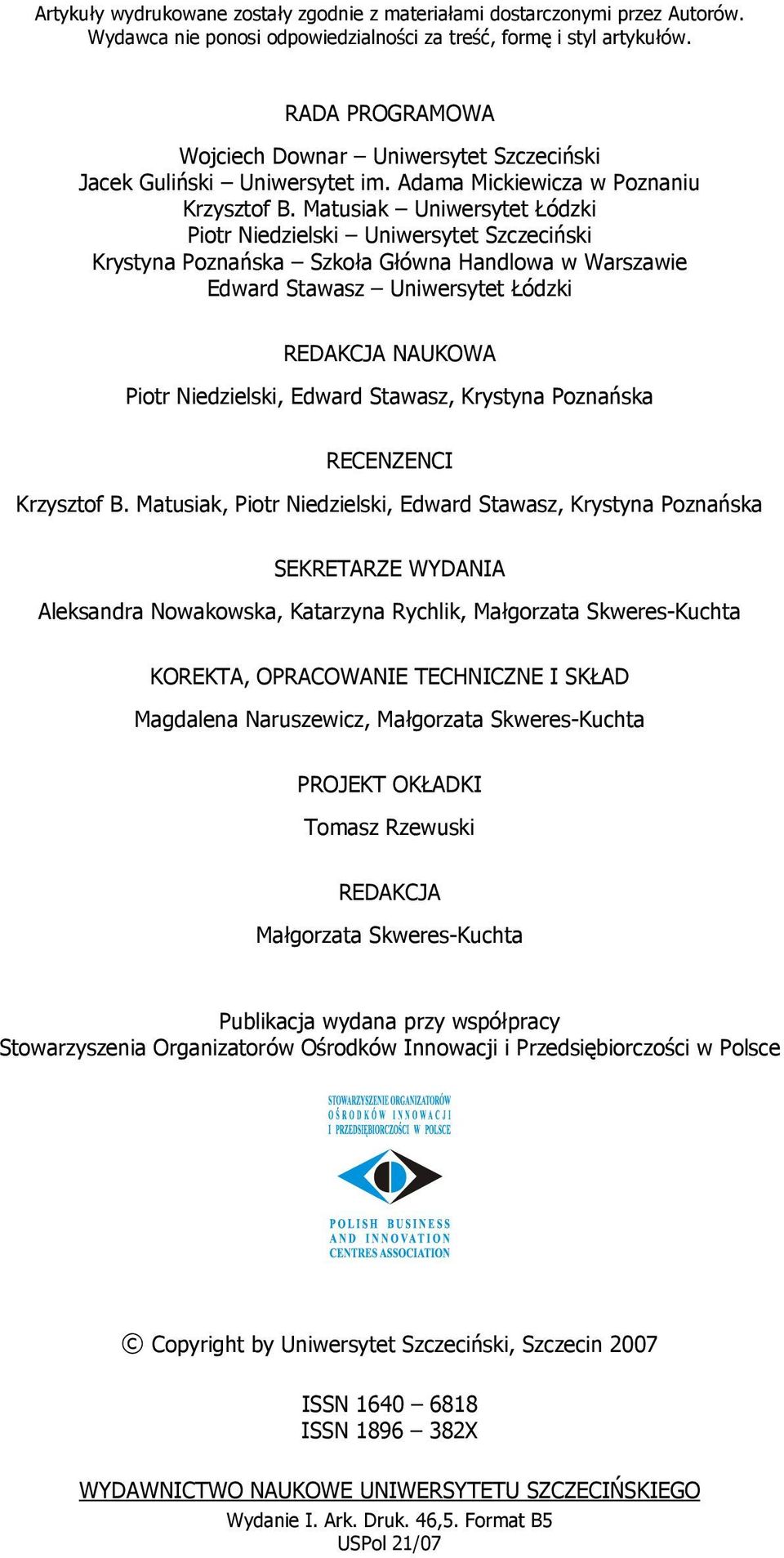 Artykuły wydrukowane zostały zgodnie z materiałami dostarczonymi przez Autorów. Wydawca nie ponosi odpowiedzialności za treść, formę i styl artykułów.

RADA PROGRAMOWA

Wojciech Downar – Uniwersytet Szczeciński
Jacek Guliński – Uniwersytet im. Adama Mickiewicza w Poznaniu
Krzysztof B. Matusiak – Uniwersytet Łódzki
Piotr Niedzielski – Uniwersytet Szczeciński
Krystyna Poznańska – Szkoła Główna Handlowa w Warszawie
Edward Stawasz – Uniwersytet Łódzki

REDAKCJA NAUKOWA

Piotr Niedzielski, Edward Stawasz, Krystyna Poznańska

RECENZENCI

Krzysztof B. Matusiak, Piotr Niedzielski, Edward Stawasz, Krystyna Poznańska

SEKRETARZE WYDANIA

Aleksandra Nowakowska, Katarzyna Rychlik, Małgorzata Skweres-Kuchta

KOREKTA, OPRACOWANIE TECHNICZNE I SKŁAD

Magdalena Naruszewicz, Małgorzata Skweres-Kuchta

PROJEKT OKŁADKI

Tomasz Rzewuski

REDAKCJA

Małgorzata Skweres-Kuchta

Publikacja wydana przy współpracy
Stowarzyszenia Organizatorów Ośrodków Innowacji i Przedsiębiorczości w Polsce

STOWARZYSZENIE ORGANIZATORÓW
OŚRODKÓW INNOWACJI
I PRZEDSIĘBIORCZOŚCI W POLSCE

POLISH BUSINESS
AND INNOVATION
CENTRES ASSOCIATION

© Copyright by Uniwersytet Szczeciński, Szczecin 2007

ISSN 1640 – 6818
ISSN 1896 – 382X

WYDAWNICTWO NAUKOWE UNIWERSYTETU SZCZECIŃSKIEGO
Wydanie I. Ark. Druk. 46,5. Format B5
USPol 21/07